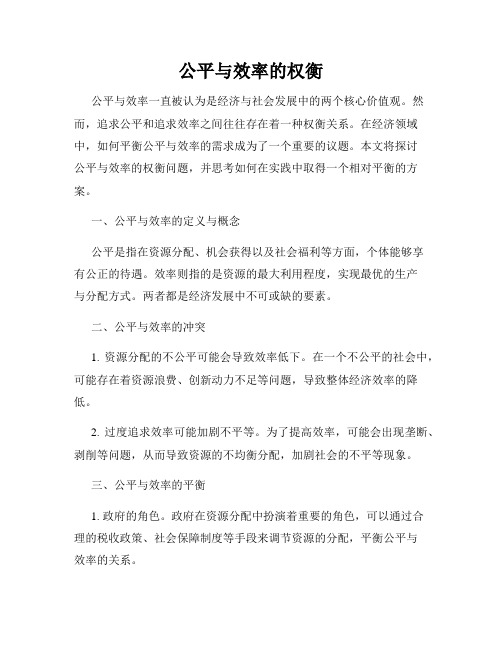 公平与效率的权衡

公平与效率一直被认为是经济与社会发展中的两个核心价值观。然而，追求公平和追求效率之间往往存在着一种权衡关系。在经济领域中，如何平衡公平与效率的需求成为了一个重要的议题。本文将探讨公平与效率的权衡问题，并思考如何在实践中取得一个相对平衡的方案。

一、公平与效率的定义与概念

公平是指在资源分配、机会获得以及社会福利等方面，个体能够享有公正的待遇。效率则指的是资源的最大利用程度，实现最优的生产与分配方式。两者都是经济发展中不可或缺的要素。

二、公平与效率的冲突

1. 资源分配的不公平可能会导致效率低下。在一个不公平的社会中，可能存在着资源浪费、创新动力不足等问题，导致整体经济效率的降低。

2. 过度追求效率可能加剧不平等。为了提高效率，可能会出现垄断、剥削等问题，从而导致资源的不均衡分配，加剧社会的不平等现象。

三、公平与效率的平衡

1. 政府的角色。政府在资源分配中扮演着重要的角色，可以通过合理的税收政策、社会保障制度等手段来调节资源的分配，平衡公平与效率的关系。